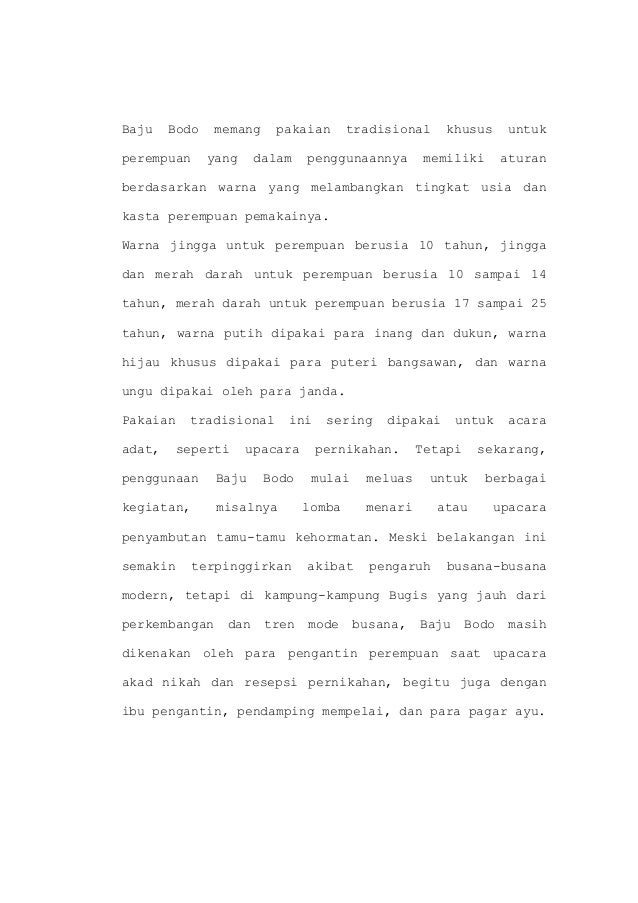 Baju Bodo memang pakaian tradisional khusus untuk perempuan yang dalam penggunaannya memiliki aturan berdasarkan warna yang melambangkan tingkat usia dan kasta perempuan pemakainya.

Warna jingga untuk perempuan berusia 10 tahun, jingga dan merah darah untuk perempuan berusia 10 sampai 14 tahun, merah darah untuk perempuan berusia 17 sampai 25 tahun, warna putih dipakai para inang dan dukun, warna hijau khusus dipakai para puteri bangsawan, dan warna ungu dipakai oleh para janda.

Pakaian tradisional ini sering dipakai untuk acara adat, seperti upacara pernikahan. Tetapi sekarang, penggunaan Baju Bodo mulai meluas untuk berbagai kegiatan, misalnya lomba menari atau upacara penyambutan tamu-tamu kehormatan. Meski belakangan ini semakin terpinggirkan akibat pengaruh busana-busana modern, tetapi di kampung-kampung Bugis yang jauh dari perkembangan dan tren mode busana, Baju Bodo masih dikenakan oleh para pengantin perempuan saat upacara akad nikah dan resepsi pernikahan, begitu juga dengan ibu pengantin, pendamping mempelai, dan para pagar ayu.